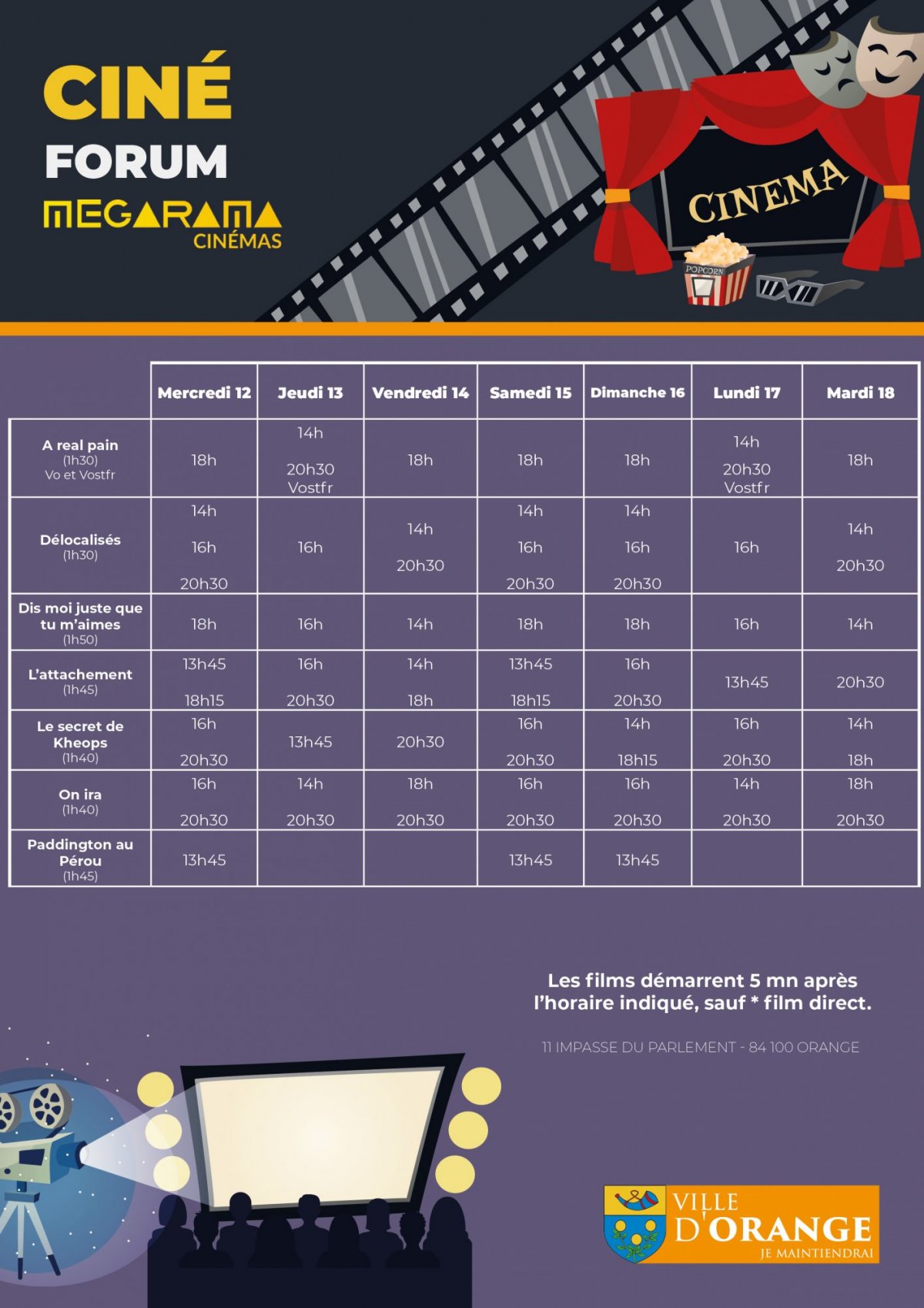 CINÉ
FORUM
MEGARAMA
CINÉMAS

CINEMA
POPCORN

| | Mercredi 12 | Jeudi 13 | Vendredi 14 | Samedi 15 | Dimanche 16 | Lundi 17 | Mardi 18 |
|---|---|---|---|---|---|---|---|
| A real pain (1h30) Vo et Vostfr | 18h | 14h 20h30 Vostfr | 18h | 18h | 18h | 14h 20h30 Vostfr | 18h |
| Délocalisés (1h30) | 14h 16h 20h30 | 16h | 14h 20h30 | 14h 16h 20h30 | 14h 16h 20h30 | 16h | 14h 20h30 |
| Dis moi juste que tu m'aimes (1h50) | 18h | 16h | 14h | 18h | 18h | 16h | 14h |
| L'attachement (1h45) | 13h45 18h15 | 16h 20h30 | 14h 18h | 13h45 18h15 | 16h 20h30 | 13h45 | 20h30 |
| Le secret de Kheops (1h40) | 16h 20h30 | 13h45 | 20h30 | 16h 20h30 | 14h 18h15 | 16h 20h30 | 14h 18h |
| On ira (1h40) | 16h 20h30 | 14h 20h30 | 18h 20h30 | 16h 20h30 | 16h 20h30 | 14h 20h30 | 18h 20h30 |
| Paddington au Pérou (1h45) | 13h45 | | | 13h45 | 13h45 | | |

Les films démarrent 5 mn après l'horaire indiqué, sauf * film direct.

11 IMPASSE DU PARLEMENT - 84 100 ORANGE

VILLE D'ORANGE
JE MAINTIENDRAI